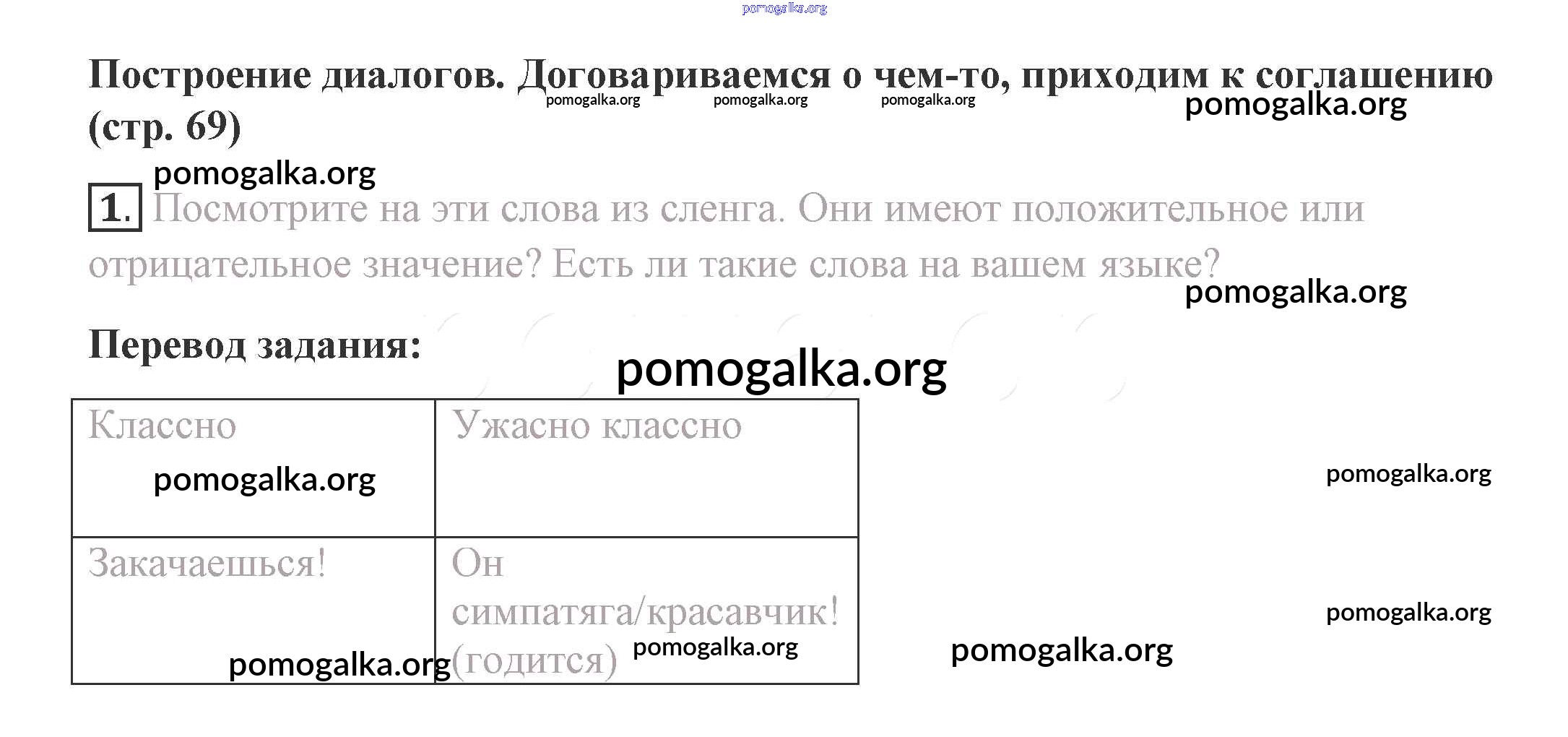 Построение диалогов. Договариваемся о чем-то, приходим к соглашению (стр. 69)

1. Посмотрите на эти слова из сленга. Они имеют положительное или отрицательное значение? Есть ли такие слова на вашем языке?

Перевод задания:

| Классно | Ужасно классно |
|---|---|
| Закачаешься! | Он симпатяга/красавчик! (годится) |

pomogalka.org